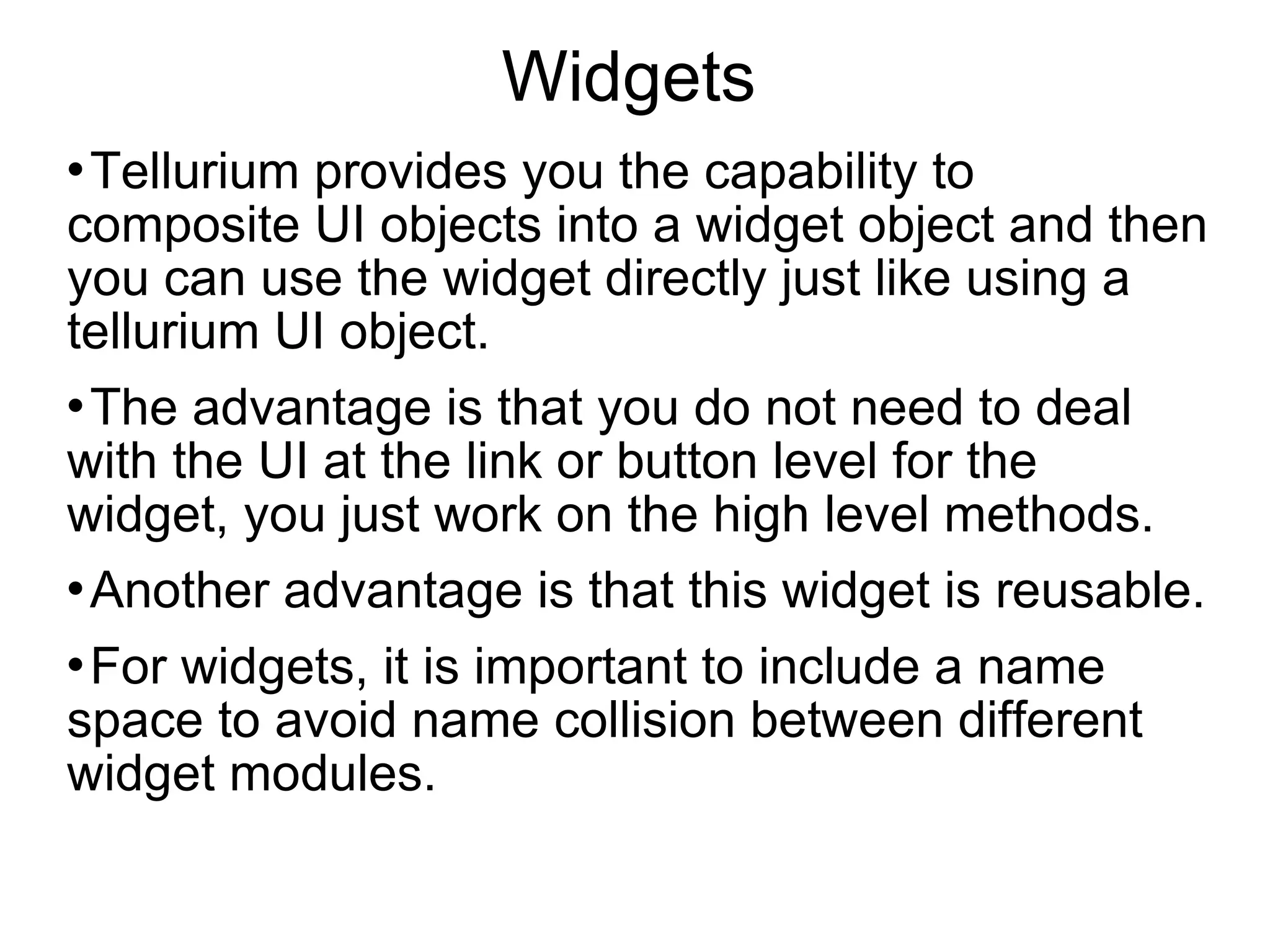 Widgets

• Tellurium provides you the capability to composite UI objects into a widget object and then you can use the widget directly just like using a tellurium UI object.

• The advantage is that you do not need to deal with the UI at the link or button level for the widget, you just work on the high level methods.

• Another advantage is that this widget is reusable.

• For widgets, it is important to include a name space to avoid name collision between different widget modules.